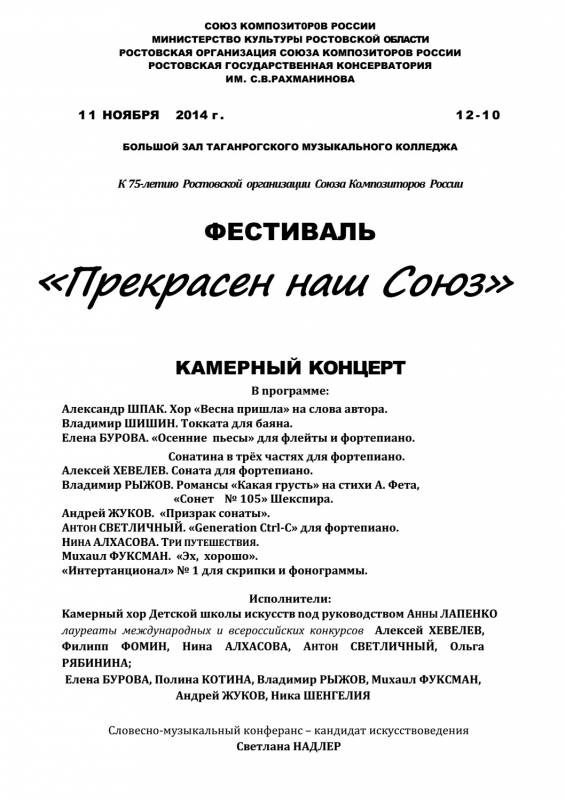 СОЮЗ КОМПОЗИТОРОВ РОССИИ
МИНИСТЕРСТВО КУЛЬТУРЫ РОСТОВСКОЙ ОБЛАСТИ
РОСТОВСКАЯ ОРГАНИЗАЦИЯ СОЮЗА КОМПОЗИТОРОВ РОССИИ
РОСТОВСКАЯ ГОСУДАРСТВЕННАЯ КОНСЕРВАТОРИЯ
ИМ. С.В.РАХМАНИНОВА

11 НОЯБРЯ 2014 г. 12-10

БОЛЬШОЙ ЗАЛ ТАГАНРОГСКОГО МУЗЫКАЛЬНОГО КОЛЛЕДЖА

К 75-летию Ростовской организации Союза Композиторов России

ФЕСТИВАЛЬ

«Прекрасен наш Союз»

КАМЕРНЫЙ КОНЦЕРТ

В программе:

Александр ШПАК. Хор «Весна пришла» на слова автора.
Владимир ШИШИН. Токката для баяна.
Елена БУРОВА. «Осенние пьесы» для флейты и фортепиано.
Сонатина в трёх частях для фортепиано.
Алексей ХЕВЕЛЕВ. Соната для фортепиано.
Владимир РЫЖОВ. Романсы «Какая грусть» на стихи А. Фета, «Сонет № 105» Шекспира.
Андрей ЖУКОВ. «Призрак сонаты».
Антон СВЕТЛИЧНЫЙ. «Generation Ctrl-C» для фортепиано.
Нина АЛХАСОВА. Три путешествия.
Михаил ФУКСМАН. «Эх, хорошо».
«Интертанционал» № 1 для скрипки и фонограммы.

Исполнители:

Камерный хор Детской школы искусств под руководством Анны ЛАПЕНКО
лауреаты международных и всероссийских конкурсов Алексей ХЕВЕЛЕВ, Филипп ФОМИН, Нина АЛХАСОВА, Антон СВЕТЛИЧНЫЙ, Ольга РЯБИНИНА;
Елена БУРОВА, Полина КОТИНА, Владимир РЫЖОВ, Михаил ФУКСМАН, Андрей ЖУКОВ, Ника ШЕНГЕЛИЯ

Словесно-музыкальный конферанс – кандидат искусствоведения
Светлана НАДЛЕР